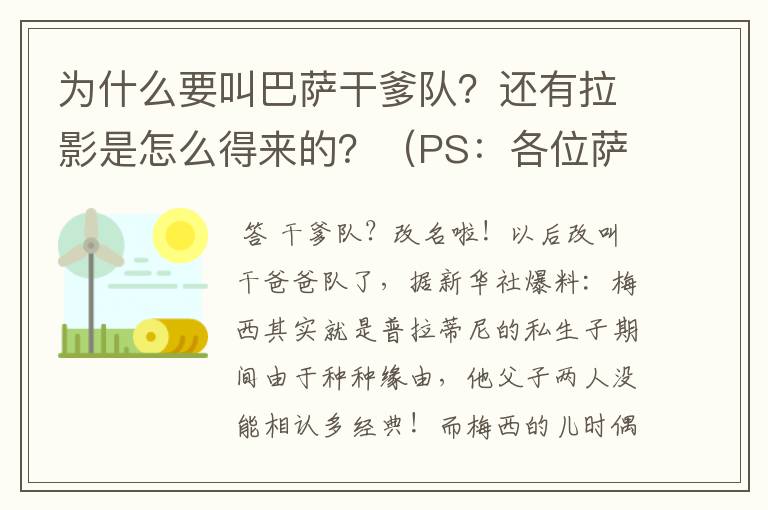 为什么要叫巴萨干爹队？还有拉影是怎么得来的？（PS：各位萨

答 干爹队？改名啦！以后改叫干爸爸队了，据新华社爆料：梅西其实就是普拉蒂尼的私生子期间由于种种缘由，他父子两人没能相认多经典！而梅西的儿时偶